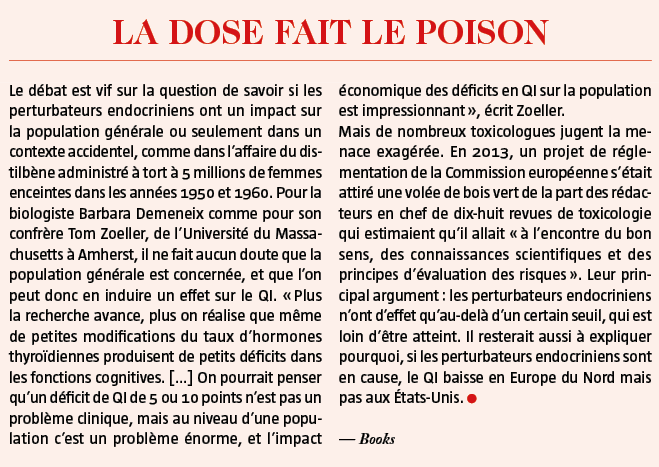 LA DOSE FAIT LE POISON

Le débat est vif sur la question de savoir si les perturbateurs endocriniens ont un impact sur la population générale ou seulement dans un contexte accidentel, comme dans l'affaire du distilbène administré à tort à 5 millions de femmes enceintes dans les années 1950 et 1960. Pour la biologiste Barbara Demeneix comme pour son confrère Tom Zoeller, de l'Université du Massachusetts à Amherst, il ne fait aucun doute que la population générale est concernée, et que l'on peut donc en induire un effet sur le QI. « Plus la recherche avance, plus on réalise que même de petites modifications du taux d'hormones thyroïdiennes produisent de petits déficits dans les fonctions cognitives. [...] On pourrait penser qu'un déficit de QI de 5 ou 10 points n'est pas un problème clinique, mais au niveau d'une population c'est un problème énorme, et l'impact économique des déficits en QI sur la population est impressionnant », écrit Zoeller.
Mais de nombreux toxicologues jugent la menace exagérée. En 2013, un projet de réglementation de la Commission européenne s'était attiré une volée de bois vert de la part des rédacteurs en chef de dix-huit revues de toxicologie qui estimaient qu'il allait « à l'encontre du bon sens, des connaissances scientifiques et des principes d'évaluation des risques ». Leur principal argument : les perturbateurs endocriniens n'ont d'effet qu'au-delà d'un certain seuil, qui est loin d'être atteint. Il resterait aussi à expliquer pourquoi, si les perturbateurs endocriniens sont en cause, le QI baisse en Europe du Nord mais pas aux États-Unis.

— Books